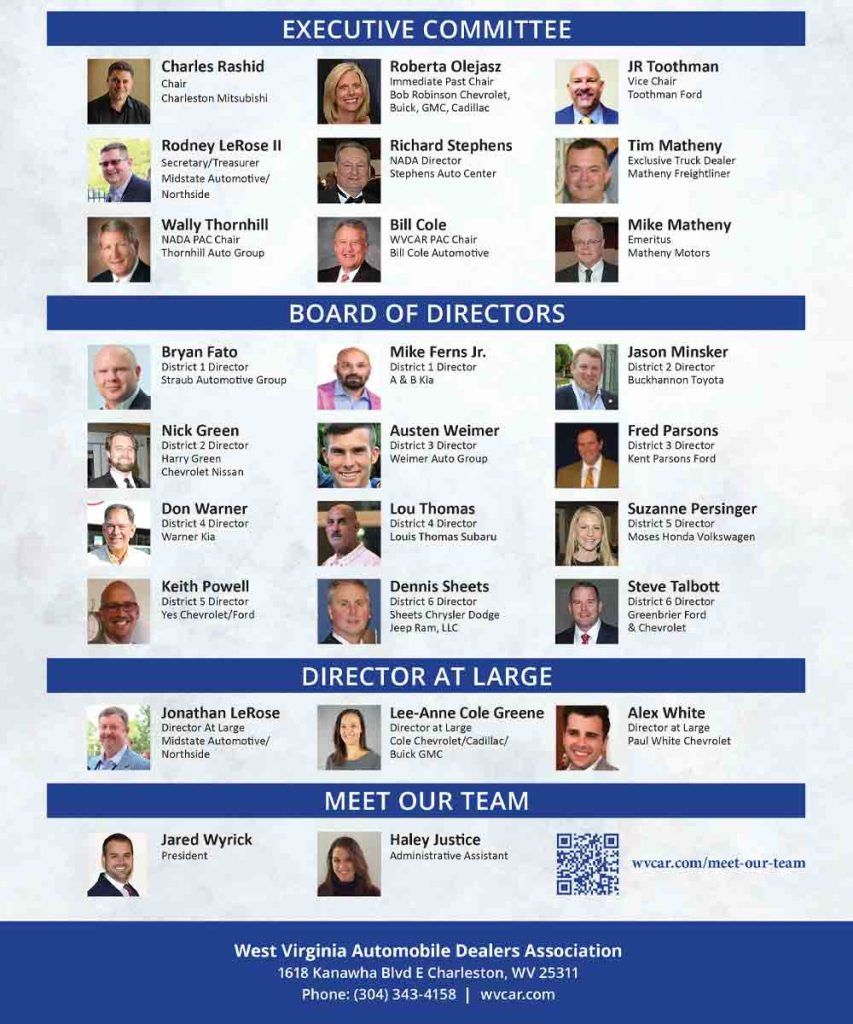 EXECUTIVE COMMITTEE

Charles Rashid
Chair
Charleston Mitsubishi

Roberta Olejasz
Immediate Past Chair
Bob Robinson Chevrolet, Buick, GMC, Cadillac

JR Toothman
Vice Chair
Toothman Ford

Rodney LeRose II
Secretary/Treasurer
Midstate Automotive/ Northside

Richard Stephens
NADA Director
Stephens Auto Center

Tim Matheny
Exclusive Truck Dealer
Matheny Freightliner

Wally Thornhill
NADA PAC Chair
Thornhill Auto Group

Bill Cole
WVCAR PAC Chair
Bill Cole Automotive

Mike Matheny
Emeritus
Matheny Motors

BOARD OF DIRECTORS

Bryan Fato
District 1 Director
Straub Automotive Group

Mike Ferns Jr.
District 1 Director
A & B Kia

Jason Minsker
District 2 Director
Buckhannon Toyota

Nick Green
District 2 Director
Harry Green
Chevrolet Nissan

Austen Weimer
District 3 Director
Weimer Auto Group

Fred Parsons
District 3 Director
Kent Parsons Ford

Don Warner
District 4 Director
Warner Kia

Lou Thomas
District 4 Director
Louis Thomas Subaru

Suzanne Persinger
District 5 Director
Moses Honda Volkswagen

Keith Powell
District 5 Director
Yes Chevrolet/Ford

Dennis Sheets
District 6 Director
Sheets Chrysler Dodge
Jeep Ram, LLC

Steve Talbott
District 6 Director
Greenbrier Ford
& Chevrolet

DIRECTOR AT LARGE

Jonathan LeRose
Director At Large
Midstate Automotive/ Northside

Lee-Anne Cole Greene
Director at Large
Cole Chevrolet/Cadillac/ Buick GMC

Alex White
Director at Large
Paul White Chevrolet

MEET OUR TEAM

Jared Wyrick
President

Haley Justice
Administrative Assistant

wvcar.com/meet-our-team

West Virginia Automobile Dealers Association
1618 Kanawha Blvd E Charleston, WV 25311
Phone: (304) 343-4158 | wvcar.com